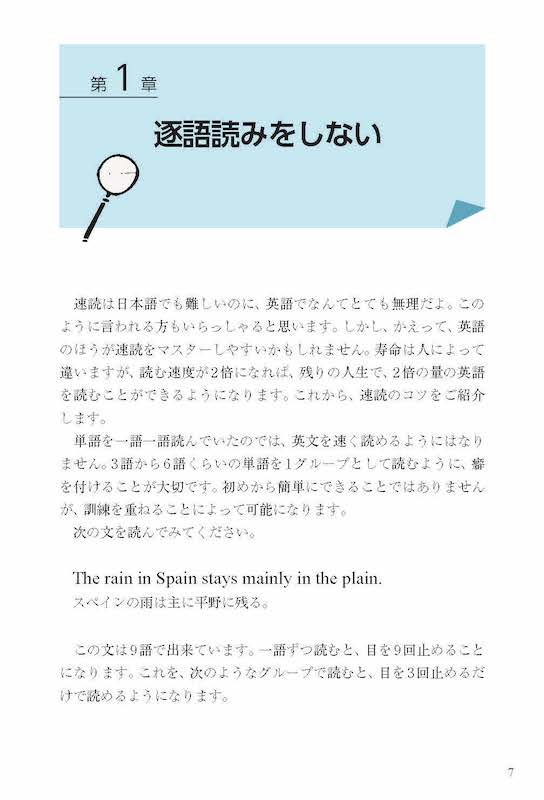 第1章

逐語読みをしない

速読は日本語でも難しいのに、英語でなんてとても無理だよ。このように言われる方もいらっしゃると思います。しかし、かえって、英語のほうが速読をマスターしやすいかもしれません。寿命は人によって違いますが、読む速度が2倍になれば、残りの人生で、2倍の量の英語を読むことができるようになります。これから、速読のコツをご紹介します。

単語を一語一語読んでいたのでは、英文を速く読めるようにはなりません。3語から6語くらいの単語を1グループとして読むように、癖を付けることが大切です。初めから簡単にできることではありませんが、訓練を重ねることによって可能になります。

次の文を読んでみてください。

The rain in Spain stays mainly in the plain.
スペインの雨は主に平野に残る。

この文は9語で出来ています。一語ずつ読むと、目を9回止めることになります。これを、次のようなグループで読むと、目を3回止めるだけで読めるようになります。

7